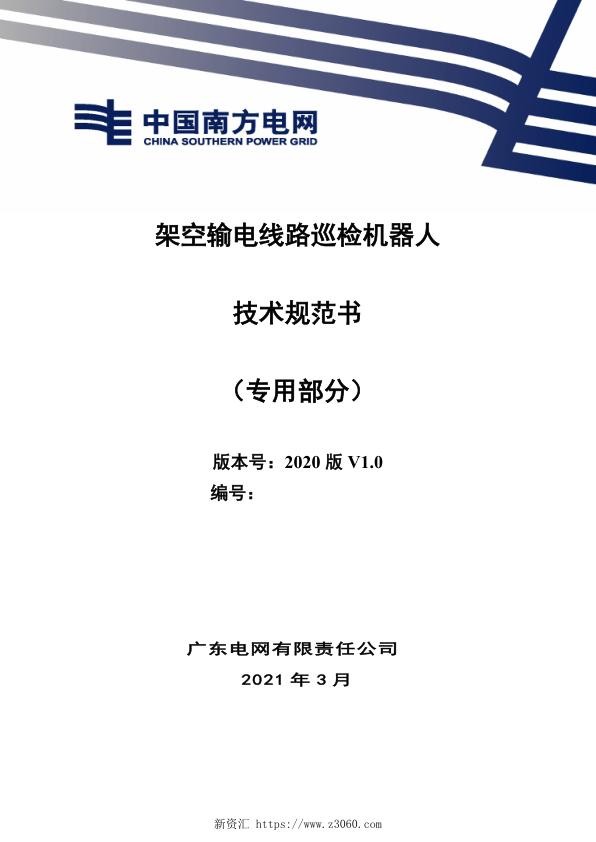 中国南方电网
CHINA SOUTHERN POWER GRID

架空输电线路巡检机器人

技术规范书

（专用部分）

版本号：2020 版 V1.0
编号：

广东电网有限责任公司
2021 年 3 月

新资汇 https://www.z3060.com